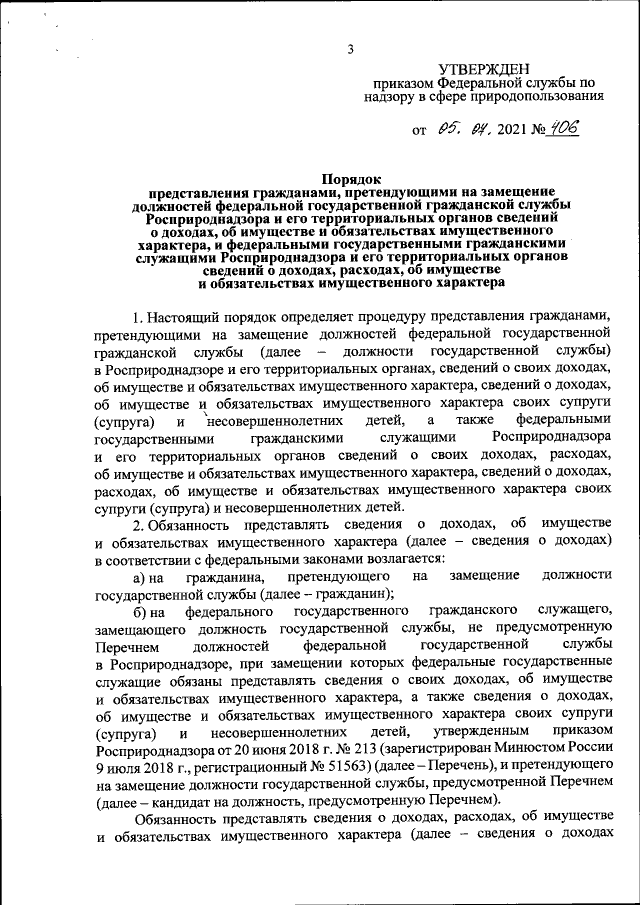 3

УТВЕРЖДЕН
приказом Федеральной службы по надзору в сфере природопользования

от 05. 04. 2021 № 406

Порядок
представления гражданами, претендующими на замещение должностей федеральной государственной гражданской службы Росприроднадзора и его территориальных органов сведений о доходах, об имуществе и обязательствах имущественного характера, и федеральными государственными гражданскими служащими Росприроднадзора и его территориальных органов сведений о доходах, расходах, об имуществе и обязательствах имущественного характера

1. Настоящий порядок определяет процедуру представления гражданами, претендующими на замещение должностей федеральной государственной гражданской службы (далее – должности государственной службы) в Росприроднадзоре и его территориальных органах, сведений о своих доходах, об имуществе и обязательствах имущественного характера, сведений о доходах, об имуществе и обязательствах имущественного характера своих супруги (супруга) и несовершеннолетних детей, а также федеральными государственными гражданскими служащими Росприроднадзора и его территориальных органов сведений о своих доходах, расходах, об имуществе и обязательствах имущественного характера, сведений о доходах, расходах, об имуществе и обязательствах имущественного характера своих супруги (супруга) и несовершеннолетних детей.

2. Обязанность представлять сведения о доходах, об имуществе и обязательствах имущественного характера (далее – сведения о доходах) в соответствии с федеральными законами возлагается:

а) на гражданина, претендующего на замещение должности государственной службы (далее – гражданин);

б) на федерального государственного гражданского служащего, замещающего должность государственной службы, не предусмотренную Перечнем должностей федеральной государственной службы в Росприроднадзоре, при замещении которых федеральные государственные служащие обязаны представлять сведения о своих доходах, об имуществе и обязательствах имущественного характера, а также сведения о доходах, об имуществе и обязательствах имущественного характера своих супруги (супруга) и несовершеннолетних детей, утвержденным приказом Росприроднадзора от 20 июня 2018 г. № 213 (зарегистрирован Минюстом России 9 июля 2018 г., регистрационный № 51563) (далее – Перечень), и претендующего на замещение должности государственной службы, предусмотренной Перечнем (далее – кандидат на должность, предусмотренную Перечнем).

Обязанность представлять сведения о доходах, расходах, об имуществе и обязательствах имущественного характера (далее – сведения о доходах